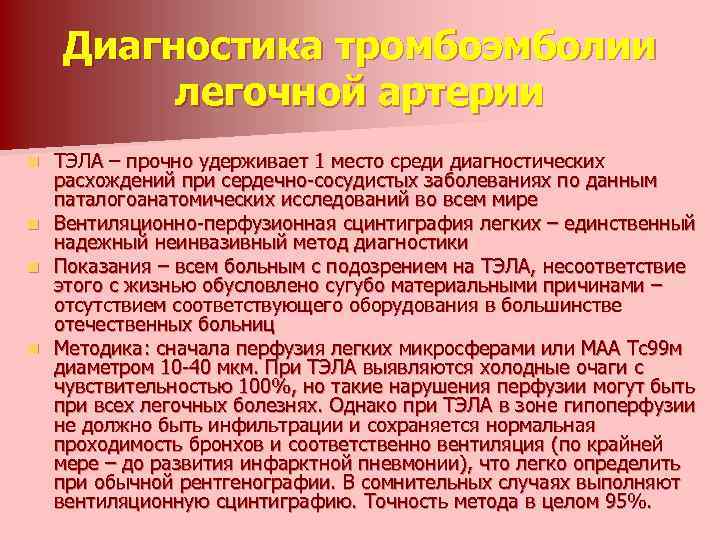 Диагностика тромбоэмболии легочной артерии

ТЭЛА – прочно удерживает 1 место среди диагностических расхождений при сердечно-сосудистых заболеваниях по данным паталогоанатомических исследований во всем мире

Вентиляционно-перфузионная сцинтиграфия легких – единственный надежный неинвазивный метод диагностики

Показания – всем больным с подозрением на ТЭЛА, несоответствие этого с жизнью обусловлено сугубо материальными причинами – отсутствием соответствующего оборудования в большинстве отечественных больниц

Методика: сначала перфузия легких микросферами или МАА Тс99м диаметром 10-40 мкм. При ТЭЛА выявляются холодные очаги с чувствительностью 100%, но такие нарушения перфузии могут быть при всех легочных болезнях. Однако при ТЭЛА в зоне гипоперфузии не должно быть инфильтрации и сохраняется нормальная проходимость бронхов и соответственно вентиляция (по крайней мере – до развития инфарктной пневмонии), что легко определить при обычной рентгенографии. В сомнительных случаях выполняют вентиляционную сцинтиграфию. Точность метода в целом 95%.